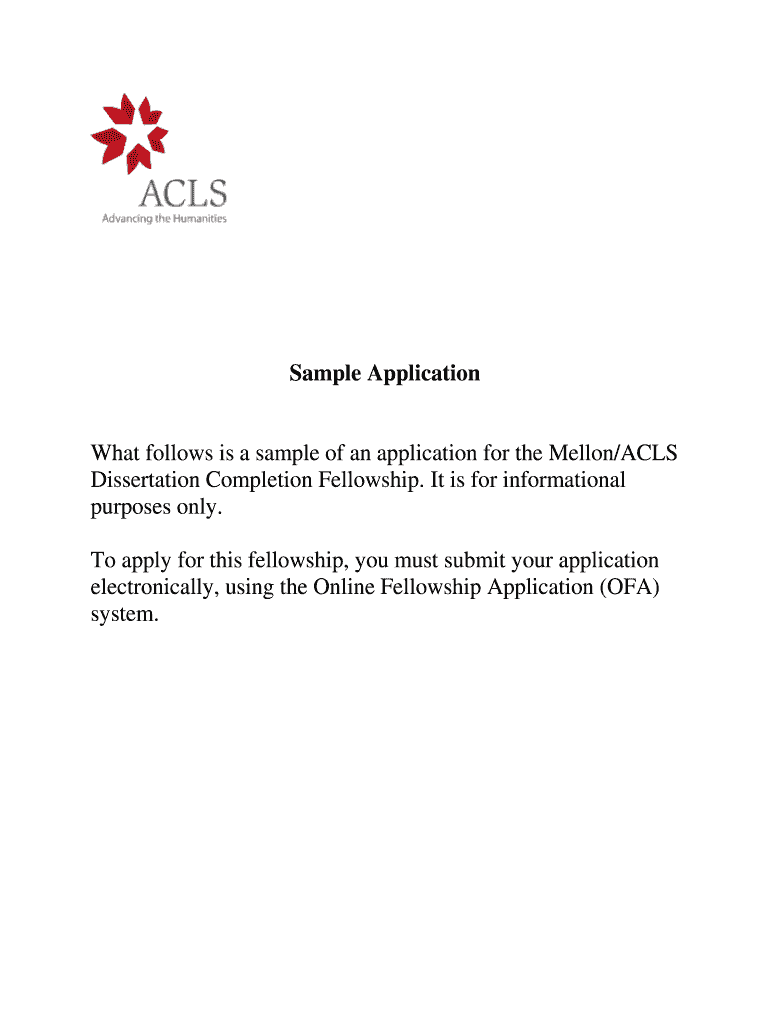 ACLS
Advancing the Humanities

Sample Application

What follows is a sample of an application for the Mellon/ACLS Dissertation Completion Fellowship. It is for informational purposes only.

To apply for this fellowship, you must submit your application electronically, using the Online Fellowship Application (OFA) system.